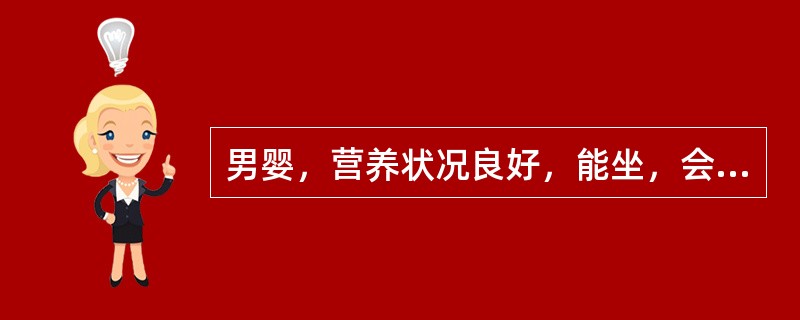 男婴，营养状况良好，能坐，会...